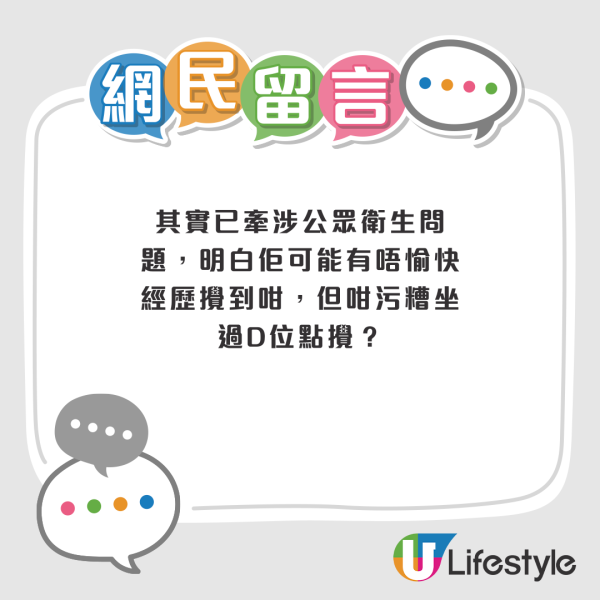 網民留言

其實已牽涉公眾衛生問題，明白佢可能有唔愉快經歷攪到咁，但咁污糟坐過D位點攪？

U Lifestyle